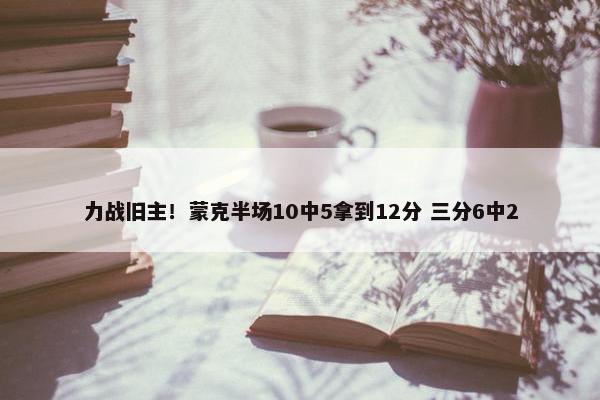 力战旧主！蒙克半场10中5拿到12分 三分6中2